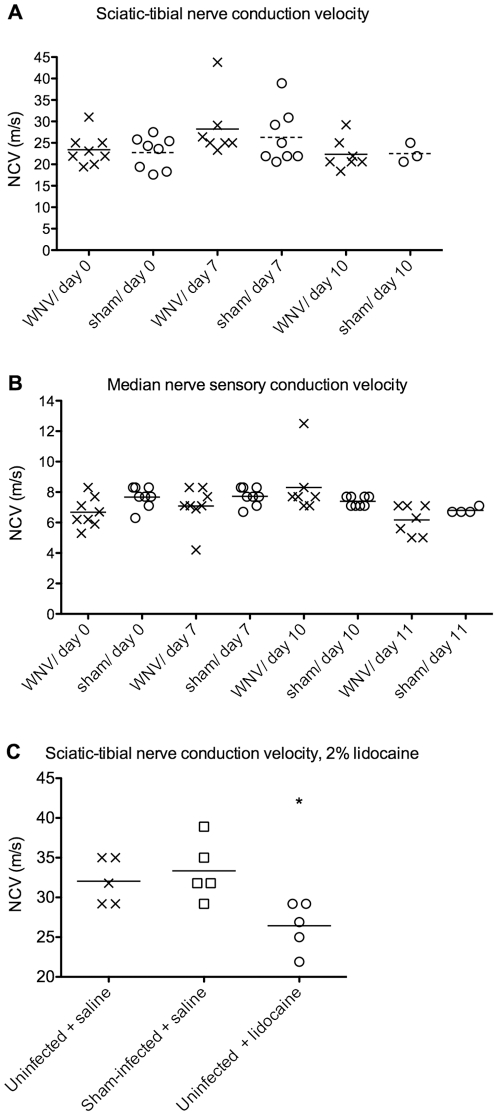 A

Sciatic-tibial nerve conduction velocity

NCV (m/s)

45
40
35
30
25
20
15
10
5
0

WNV/ day 0
sham/ day 0
WNV/ day 7
sham/ day 7
WNV/ day 10
sham/ day 10

B

Median nerve sensory conduction velocity

NCV (m/s)

14
12
10
8
6
4
2
0

WNV/ day 0
sham/ day 0
WNV/ day 7
sham/ day 7
WNV/ day 10
sham/ day 10
WNV/ day 11
sham/ day 11

C

Sciatic-tibial nerve conduction velocity, 2% lidocaine

NCV (m/s)

45
40
35
30
25
20

*

Uninfected + saline
Sham-infected + saline
Uninfected + lidocaine